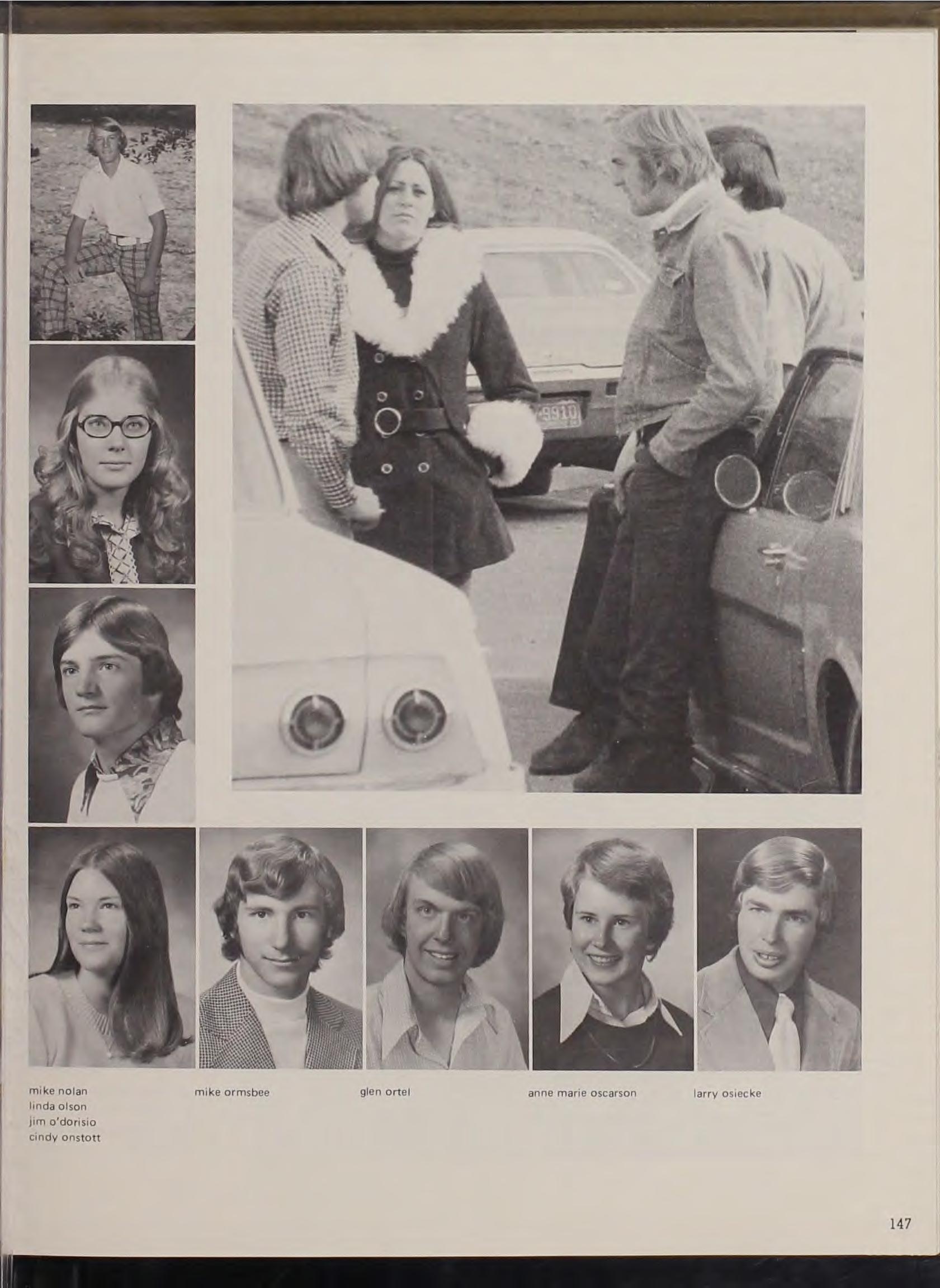 mike nolan
linda olson
jim o'dorisio
cindy onstott

mike ormsbee

glen ortel

anne marie oscarson

larry osiecke

147